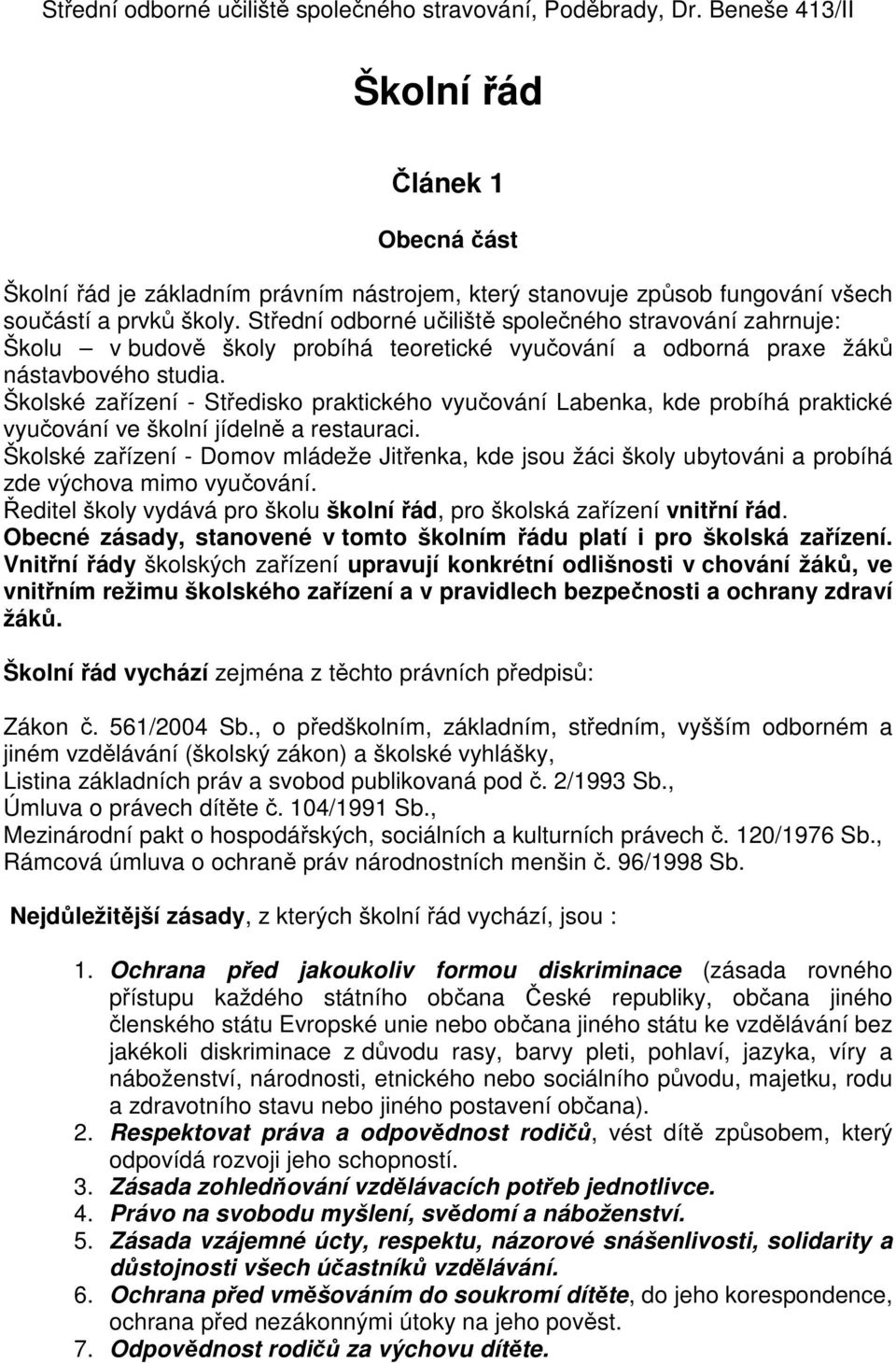 Střední odborné učiliště společného stravování, Poděbrady, Dr. Beneše 413/II

Školní řád

Článek 1

Obecná část

Školní řád je základním právním nástrojem, který stanovuje způsob fungování všech součástí a prvků školy. Střední odborné učiliště společného stravování zahrnuje:
Školu – v budově školy probíhá teoretické vyučování a odborná praxe žáků nástavbového studia.
Školské zařízení - Středisko praktického vyučování Labenka, kde probíhá praktické vyučování ve školní jídelně a restauraci.
Školské zařízení - Domov mládeže Jitřenka, kde jsou žáci školy ubytováni a probíhá zde výchova mimo vyučování.
Ředitel školy vydává pro školu školní řád, pro školská zařízení vnitřní řád.
Obecné zásady, stanovené v tomto školním řádu platí i pro školská zařízení.
Vnitřní řády školských zařízení upravují konkrétní odlišnosti v chování žáků, ve vnitřním režimu školského zařízení a v pravidlech bezpečnosti a ochrany zdraví žáků.

Školní řád vychází zejména z těchto právních předpisů:

Zákon č. 561/2004 Sb., o předškolním, základním, středním, vyšším odborném a jiném vzdělávání (školský zákon) a školské vyhlášky,
Listina základních práv a svobod publikovaná pod č. 2/1993 Sb.,
Úmluva o právech dítěte č. 104/1991 Sb.,
Mezinárodní pakt o hospodářských, sociálních a kulturních právech č. 120/1976 Sb.,
Rámcová úmluva o ochraně práv národnostních menšin č. 96/1998 Sb.

Nejdůležitější zásady, z kterých školní řád vychází, jsou :

1. Ochrana před jakoukoliv formou diskriminace (zásada rovného přístupu každého státního občana České republiky, občana jiného členského státu Evropské unie nebo občana jiného státu ke vzdělávání bez jakékoli diskriminace z důvodu rasy, barvy pleti, pohlaví, jazyka, víry a náboženství, národnosti, etnického nebo sociálního původu, majetku, rodu a zdravotního stavu nebo jiného postavení občana).
2. Respektovat práva a odpovědnost rodičů, vést dítě způsobem, který odpovídá rozvoji jeho schopností.
3. Zásada zohledňování vzdělávacích potřeb jednotlivce.
4. Právo na svobodu myšlení, svědomí a náboženství.
5. Zásada vzájemné úcty, respektu, názorové snášenlivosti, solidarity a důstojnosti všech účastníků vzdělávání.
6. Ochrana před vměšováním do soukromí dítěte, do jeho korespondence, ochrana před nezákonnými útoky na jeho pověst.
7. Odpovědnost rodičů za výchovu dítěte.